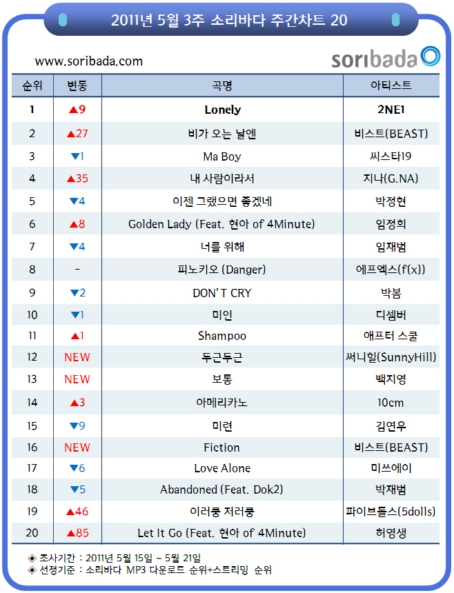 2011년 5월 3주 소리바다 주간차트 20

www.soribada.com

soribada

| 순위 | 변동 | 곡명 | 아티스트 |
|---|---|---|---|
| 1 | ▲9 | Lonely | 2NE1 |
| 2 | ▲27 | 비가 오는 날엔 | 비스트(BEAST) |
| 3 | ▼1 | Ma Boy | 씨스타19 |
| 4 | ▲35 | 내 사람이라서 | 지나(G.NA) |
| 5 | ▼4 | 이젠 그랬으면 좋겠네 | 박정현 |
| 6 | ▲8 | Golden Lady (Feat. 현아 of 4Minute) | 임정희 |
| 7 | ▼4 | 너를 위해 | 임재범 |
| 8 | - | 피노키오 (Danger) | 에프엑스(f(x)) |
| 9 | ▼2 | DON'T CRY | 박봄 |
| 10 | ▼1 | 미인 | 디셈버 |
| 11 | ▲1 | Shampoo | 애프터 스쿨 |
| 12 | NEW | 두근두근 | 써니힐(SunnyHill) |
| 13 | NEW | 보통 | 백지영 |
| 14 | ▲3 | 아메리카노 | 10cm |
| 15 | ▼9 | 미련 | 김연우 |
| 16 | NEW | Fiction | 비스트(BEAST) |
| 17 | ▼6 | Love Alone | 미쓰에이 |
| 18 | ▼5 | Abandoned (Feat. Dok2) | 박재범 |
| 19 | ▲46 | 이러쿵 저러쿵 | 파이브돌스(5dolls) |
| 20 | ▲85 | Let It Go (Feat. 현아 of 4Minute) | 허영생 |

◈ 조사기간 : 2011년 5월 15일 ~ 5월 21일
◈ 선정기준 : 소리바다 MP3 다운로드 순위+스트리밍 순위